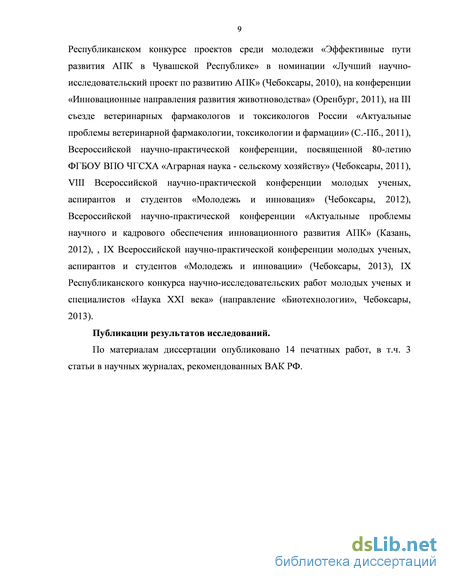 9

Республиканском конкурсе проектов среди молодежи «Эффективные пути развития АПК в Чувашской Республике» в номинации «Лучший научно-исследовательский проект по развитию АПК» (Чебоксары, 2010), на конференции «Инновационные направления развития животноводства» (Оренбург, 2011), на III съезде ветеринарных фармакологов и токсикологов России «Актуальные проблемы ветеринарной фармакологии, токсикологии и фармации» (С.-Пб., 2011), Всероссийской научно-практической конференции, посвященной 80-летию ФГБОУ ВПО ЧГСХА «Аграрная наука - сельскому хозяйству» (Чебоксары, 2011), VIII Всероссийской научно-практической конференции молодых ученых, аспирантов и студентов «Молодежь и инновация» (Чебоксары, 2012), Всероссийской научно-практической конференции «Актуальные проблемы научного и кадрового обеспечения инновационного развития АПК» (Казань, 2012), , IX Всероссийской научно-практической конференции молодых ученых, аспирантов и студентов «Молодежь и инновации» (Чебоксары, 2013), IX Республиканского конкурса научно-исследовательских работ молодых ученых и специалистов «Наука XXI века» (направление «Биотехнологии», Чебоксары, 2013).

Публикации результатов исследований.

По материалам диссертации опубликовано 14 печатных работ, в т.ч. 3 статьи в научных журналах, рекомендованных ВАК РФ.

dsLib.net
библиотека диссертаций